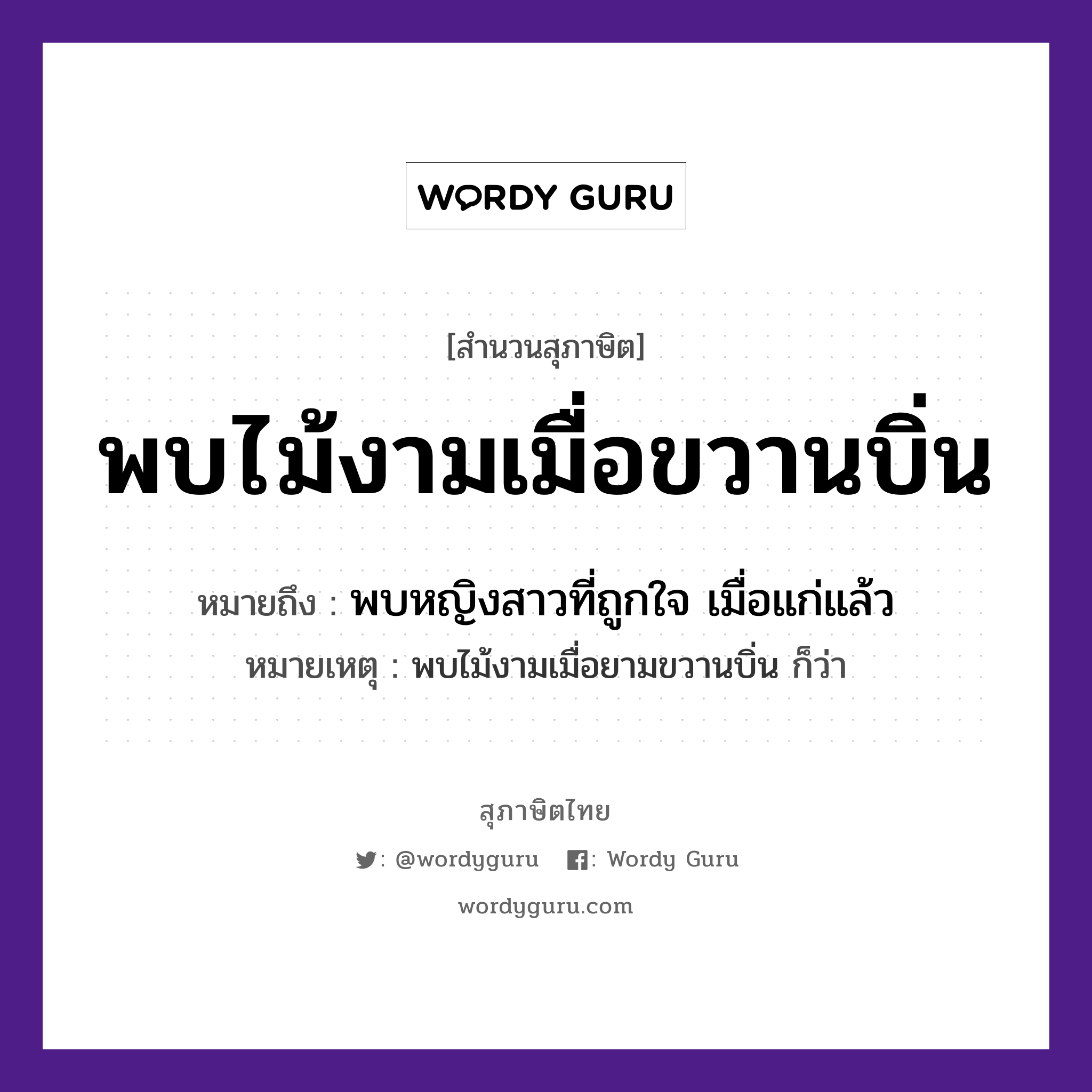 WORDY GURU

[สำนวนสุภาษิต]

พบไม้งามเมื่อขวานบิ่น

หมายถึง : พบหญิงสาวที่ถูกใจ เมื่อแก่แล้ว

หมายเหตุ : พบไม้งามเมื่อยามขวานบิ่น ก็ว่า

สุภาษิตไทย

: @wordyguru : Wordy Guru

wordyguru.com